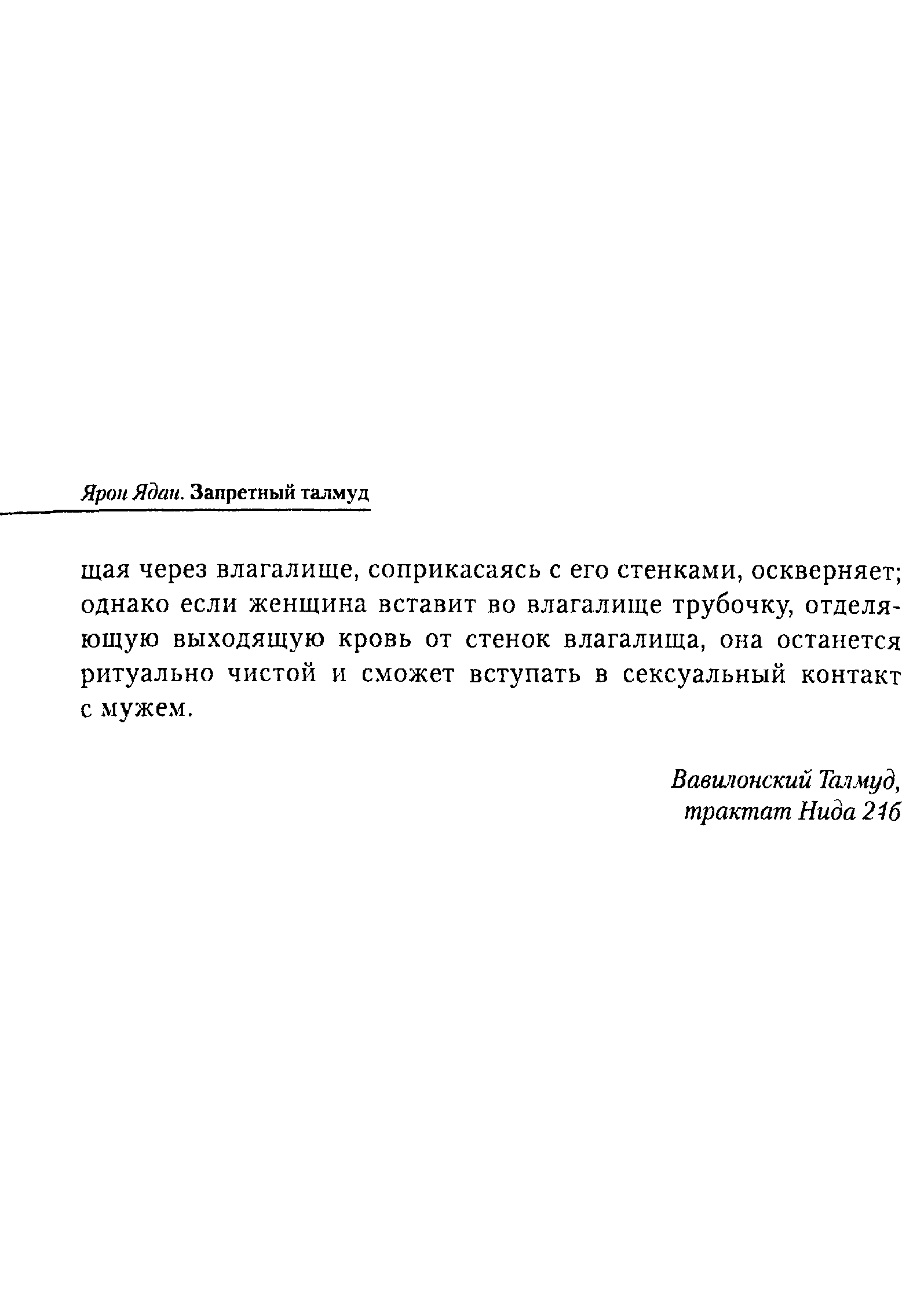 Ярон Ядан. Запретный талмуд

щая через влагалище, соприкасаясь с его стенками, оскверняет; однако если женщина вставит во влагалище трубочку, отделяющую выходящую кровь от стенок влагалища, она останется ритуально чистой и сможет вступать в сексуальный контакт с мужем.

Вавилонский Талмуд,
трактат Нида 21б